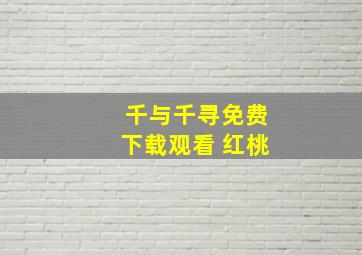 千与千寻免费
下载观看 红桃